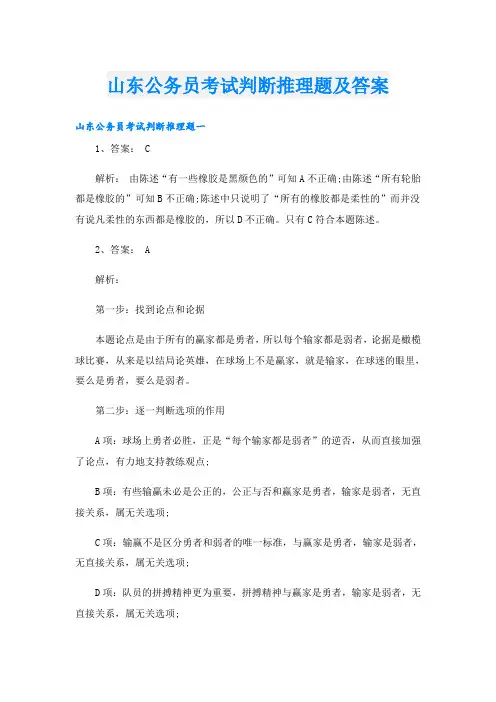 山东公务员考试判断推理题及答案

山东公务员考试判断推理题一

1、答案： C

解析： 由陈述“有一些橡胶是黑颜色的”可知A不正确;由陈述“所有轮胎都是橡胶的”可知B不正确;陈述中只说明了“所有的橡胶都是柔性的”而并没有说凡柔性的东西都是橡胶的，所以D不正确。只有C符合本题陈述。

2、答案： A

解析：

第一步：找到论点和论据

本题论点是由于所有的赢家都是勇者，所以每个输家都是弱者，论据是橄榄球比赛，从来是以结局论英雄，在球场上不是赢家，就是输家，在球迷的眼里，要么是勇者，要么是弱者。

第二步：逐一判断选项的作用

A项：球场上勇者必胜，正是“每个输家都是弱者”的逆否，从而直接加强了论点，有力地支持教练观点；

B项：有些输赢未必是公正的，公正与否和赢家是勇者，输家是弱者，无直接关系，属无关选项；

C项：输赢不是区分勇者和弱者的唯一标准，与赢家是勇者，输家是弱者，无直接关系，属无关选项；

D项：队员的拼搏精神更为重要，拼搏精神与赢家是勇者，输家是弱者，无直接关系，属无关选项；